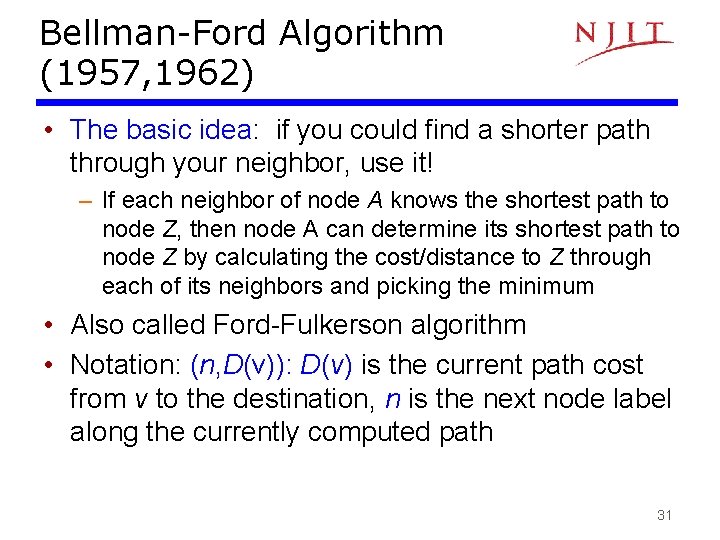 Bellman-Ford Algorithm (1957,1962)

NJIT

• The basic idea: if you could find a shorter path through your neighbor, use it!

- If each neighbor of node A knows the shortest path to node Z, then node A can determine its shortest path to node Z by calculating the cost/distance to Z through each of its neighbors and picking the minimum

• Also called Ford-Fulkerson algorithm

• Notation: (n,D(v)): D(v) is the current path cost from v to the destination, n is the next node label along the currently computed path

31